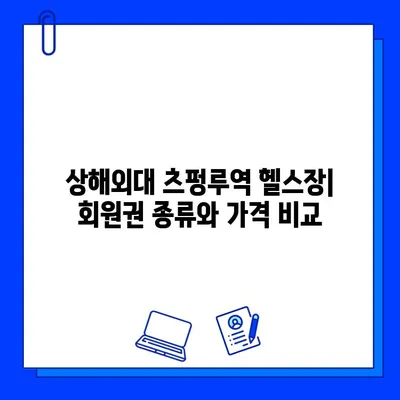 상해외대 츠펑루역 헬스장| 회원권 종류와 가격 비교